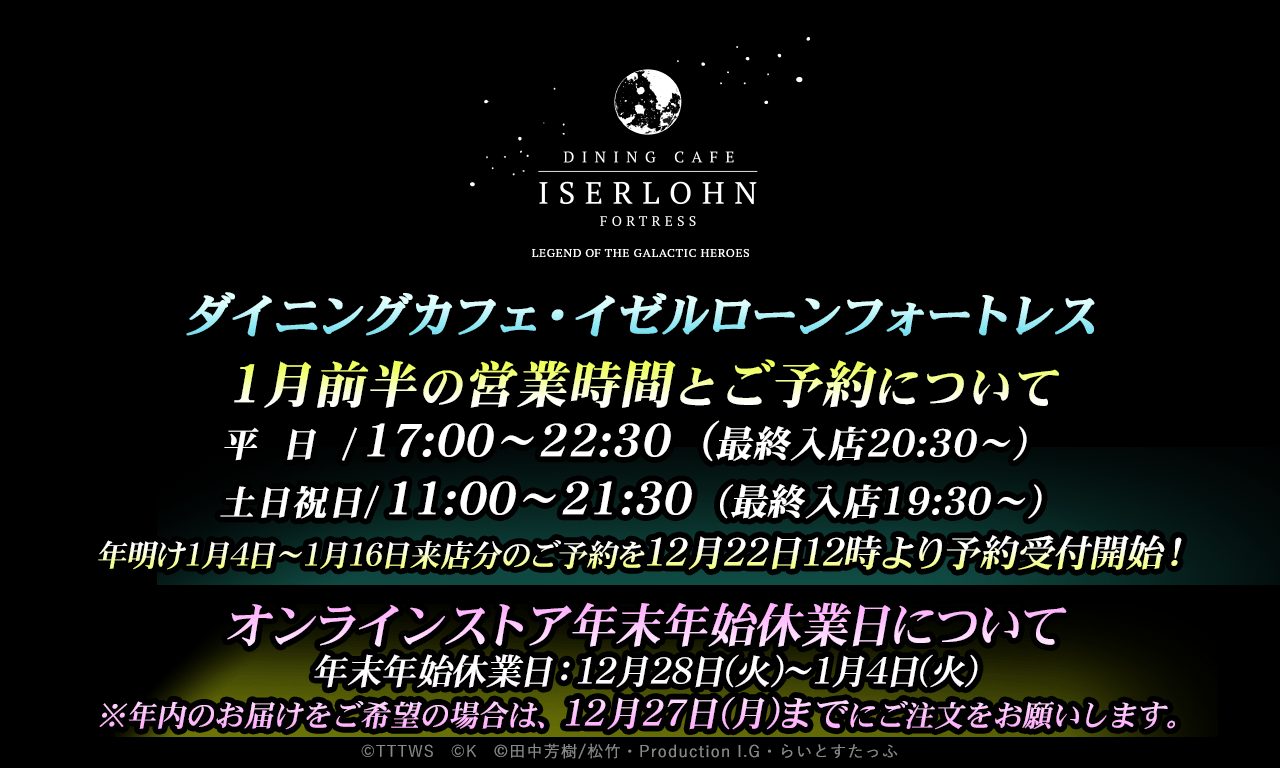 DINING CAFE
ISERLOHN
FORTRESS
LEGEND OF THE GALACTIC HEROES

ダイニングカフェ・イゼルローンフォートレス
1月前半の営業時間とご予約について
平　日　/ 17:00～22:30（最終入店20:30～）
土日祝日/ 11:00～21:30（最終入店19:30～）
年明け1月4日～1月16日来店分のご予約を12月22日12時より予約受付開始！

オンラインストア年末年始休業日について
年末年始休業日：12月28日(火)～1月4日(火)
※年内のお届けをご希望の場合は、12月27日(月)までにご注文をお願いします。

©TTTWS　©K　©田中芳樹/松竹・Production I.G・らいとすたっふ